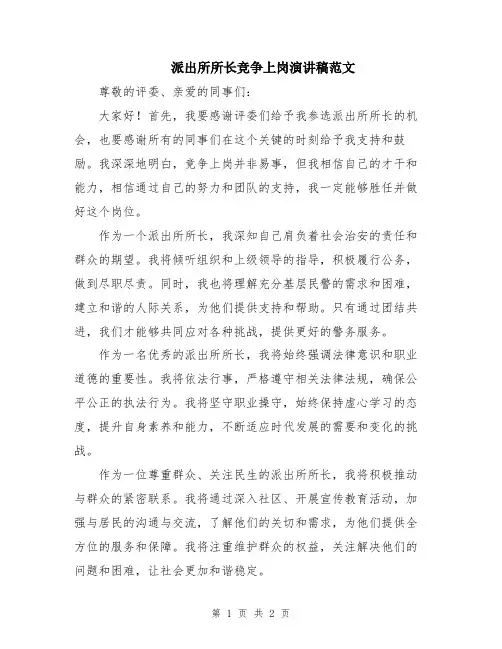 派出所所长竞争上岗演讲稿范文

尊敬的评委、亲爱的同事们：

大家好！首先，我要感谢评委们给予我参选派出所所长的机会，也要感谢所有的同事们在这个关键的时刻给予我支持和鼓励。我深深地明白，竞争上岗并非易事，但我相信自己的才干和能力，相信通过自己的努力和团队的支持，我一定能够胜任并做好这个岗位。

作为一个派出所所长，我深知自己肩负着社会治安的责任和群众的期望。我将倾听组织和上级领导的指导，积极履行公务，做到尽职尽责。同时，我也将理解充分基层民警的需求和困难，建立和谐的人际关系，为他们提供支持和帮助。只有通过团结共进，我们才能够共同应对各种挑战，提供更好的警务服务。

作为一名优秀的派出所所长，我将始终强调法律意识和职业道德的重要性。我将依法行事，严格遵守相关法律法规，确保公平公正的执法行为。我将坚守职业操守，始终保持虚心学习的态度，提升自身素养和能力，不断适应时代发展的需要和变化的挑战。

作为一位尊重群众、关注民生的派出所所长，我将积极推动与群众的紧密联系。我将通过深入社区、开展宣传教育活动，加强与居民的沟通与交流，了解他们的关切和需求，为他们提供全方位的服务和保障。我将注重维护群众的权益，关注解决他们的问题和困难，让社会更加和谐稳定。

第 1 页 共 2 页